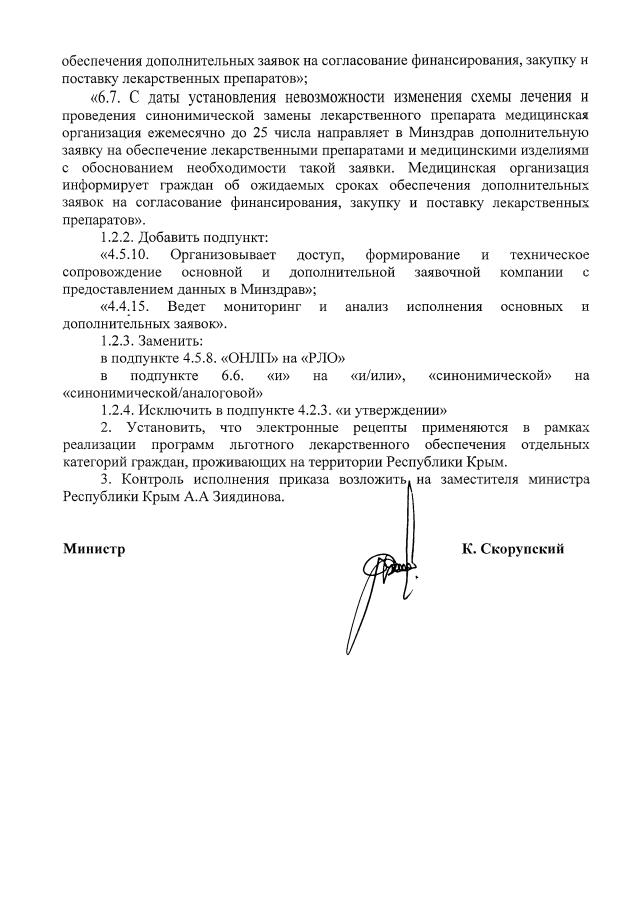 обеспечения дополнительных заявок на согласование финансирования, закупку и поставку лекарственных препаратов»;

«6.7. С даты установления невозможности изменения схемы лечения и проведения синонимической замены лекарственного препарата медицинская организация ежемесячно до 25 числа направляет в Минздрав дополнительную заявку на обеспечение лекарственными препаратами и медицинскими изделиями с обоснованием необходимости такой заявки. Медицинская организация информирует граждан об ожидаемых сроках обеспечения дополнительных заявок на согласование финансирования, закупку и поставку лекарственных препаратов».

1.2.2. Добавить подпункт:

«4.5.10. Организовывает доступ, формирование и техническое сопровождение основной и дополнительной заявочной компании с предоставлением данных в Минздрав»;

«4.4.15. Ведет мониторинг и анализ исполнения основных и дополнительных заявок».

1.2.3. Заменить:

в подпункте 4.5.8. «ОНЛП» на «РЛО»

в подпункте 6.6. «и» на «и/или», «синонимической» на «синонимической/аналоговой»

1.2.4. Исключить в подпункте 4.2.3. «и утверждении»

2. Установить, что электронные рецепты применяются в рамках реализации программ льготного лекарственного обеспечения отдельных категорий граждан, проживающих на территории Республики Крым.

3. Контроль исполнения приказа возложить на заместителя министра Республики Крым А.А Зиядинова.

Министр

К. Скорупский